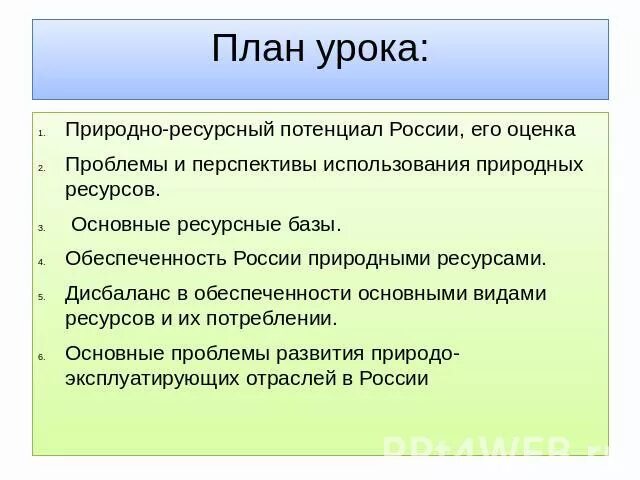 План урока:

1. Природно-ресурсный потенциал России, его оценка
2. Проблемы и перспективы использования природных ресурсов.
3. Основные ресурсные базы.
4. Обеспеченность России природными ресурсами.
5. Дисбаланс в обеспеченности основными видами ресурсов и их потреблении.
6. Основные проблемы развития природо-эксплуатирующих отраслей в России

PPt4WEB.ru